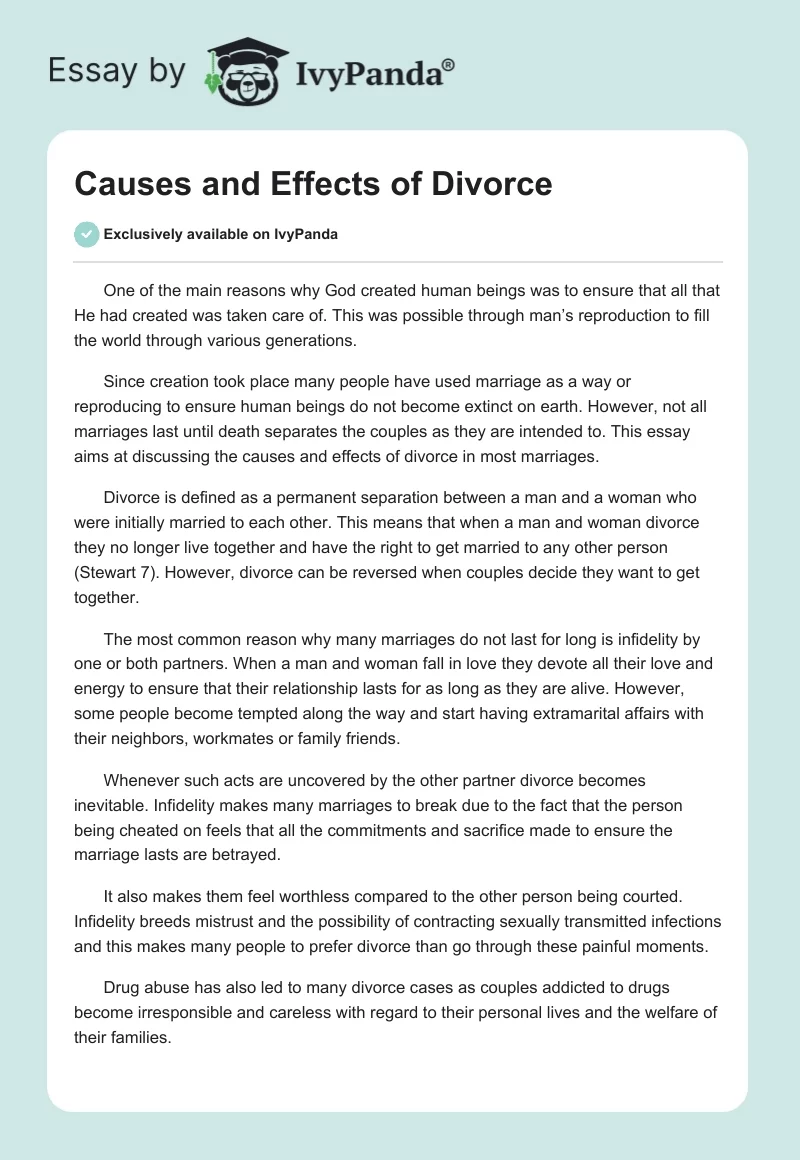 Essay by IvyPanda®

Causes and Effects of Divorce

Exclusively available on IvyPanda

One of the main reasons why God created human beings was to ensure that all that He had created was taken care of. This was possible through man's reproduction to fill the world through various generations.

Since creation took place many people have used marriage as a way or reproducing to ensure human beings do not become extinct on earth. However, not all marriages last until death separates the couples as they are intended to. This essay aims at discussing the causes and effects of divorce in most marriages.

Divorce is defined as a permanent separation between a man and a woman who were initially married to each other. This means that when a man and woman divorce they no longer live together and have the right to get married to any other person (Stewart 7). However, divorce can be reversed when couples decide they want to get together.

The most common reason why many marriages do not last for long is infidelity by one or both partners. When a man and woman fall in love they devote all their love and energy to ensure that their relationship lasts for as long as they are alive. However, some people become tempted along the way and start having extramarital affairs with their neighbors, workmates or family friends.

Whenever such acts are uncovered by the other partner divorce becomes inevitable. Infidelity makes many marriages to break due to the fact that the person being cheated on feels that all the commitments and sacrifice made to ensure the marriage lasts are betrayed.

It also makes them feel worthless compared to the other person being courted. Infidelity breeds mistrust and the possibility of contracting sexually transmitted infections and this makes many people to prefer divorce than go through these painful moments.

Drug abuse has also led to many divorce cases as couples addicted to drugs become irresponsible and careless with regard to their personal lives and the welfare of their families.